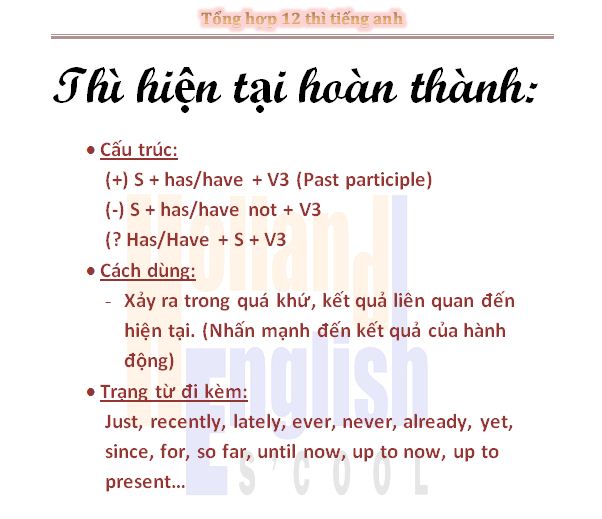 Tổng hợp 12 thì tiếng anh

Thì hiện tại hoàn thành:

• Cấu trúc:
(+) S + has/have + V3 (Past participle)
(-) S + has/have not + V3
(? Has/Have + S + V3

• Cách dùng:
- Xảy ra trong quá khứ, kết quả liên quan đến hiện tại. (Nhấn mạnh đến kết quả của hành động)

• Trạng từ đi kèm:
Just, recently, lately, ever, never, already, yet, since, for, so far, until now, up to now, up to present...

Holland English S'COOL